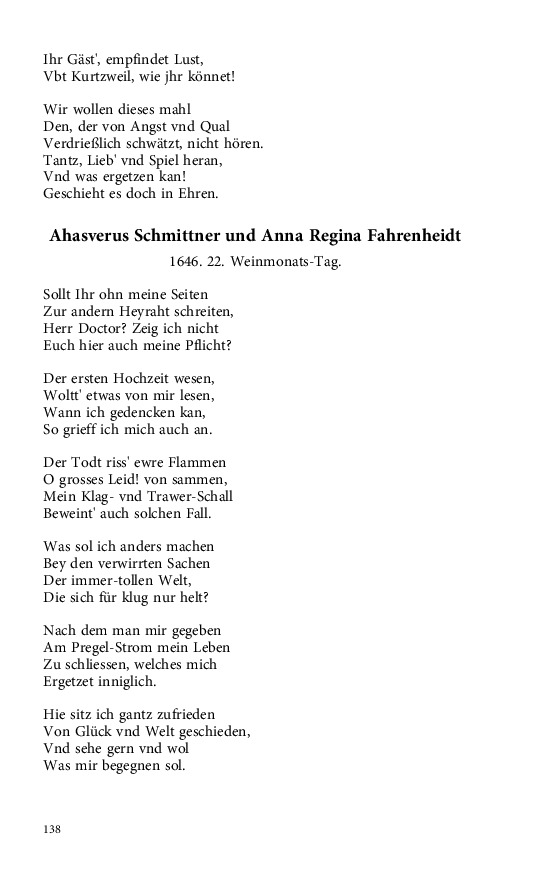 Ihr Gäst', empfindet Lust,
Vbt Kurtzweil, wie jhr könnet!

Wir wollen dieses mahl
Den, der von Angst vnd Qual
Verdrießlich schwätzt, nicht hören.
Tantz, Lieb' vnd Spiel heran,
Vnd was ergetzen kan!
Geschieht es doch in Ehren.

Ahasverus Schmittner und Anna Regina Fahrenheidt

1646. 22. Weinmonats-Tag.

Sollt Ihr ohn meine Seiten
Zur andern Heyraht schreiten,
Herr Doctor? Zeig ich nicht
Euch hier auch meine Pflicht?

Der ersten Hochzeit wesen,
Woltt' etwas von mir lesen,
Wann ich gedencken kan,
So grieff ich mich auch an.

Der Todt riss' ewre Flammen
O grosses Leid! von sammen,
Mein Klag- vnd Trawer-Schall
Beweint' auch solchen Fall.

Was sol ich anders machen
Bey den verwirrten Sachen
Der immer-tollen Welt,
Die sich für klug nur helt?

Nach dem man mir gegeben
Am Pregel-Strom mein Leben
Zu schliessen, welches mich
Ergetzet inniglich.

Hie sitz ich gantz zufrieden
Von Glück vnd Welt geschieden,
Vnd sehe gern vnd wol
Was mir begegnen sol.

138